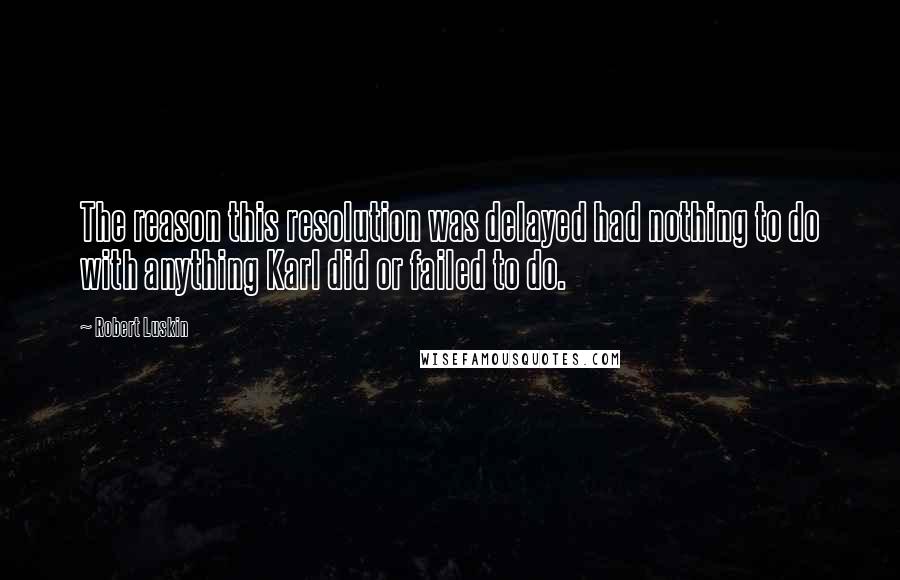 The reason this resolution was delayed had nothing to do with anything Karl did or failed to do.

~ Robert Luskin

WISEFAMOUSQUOTES.COM